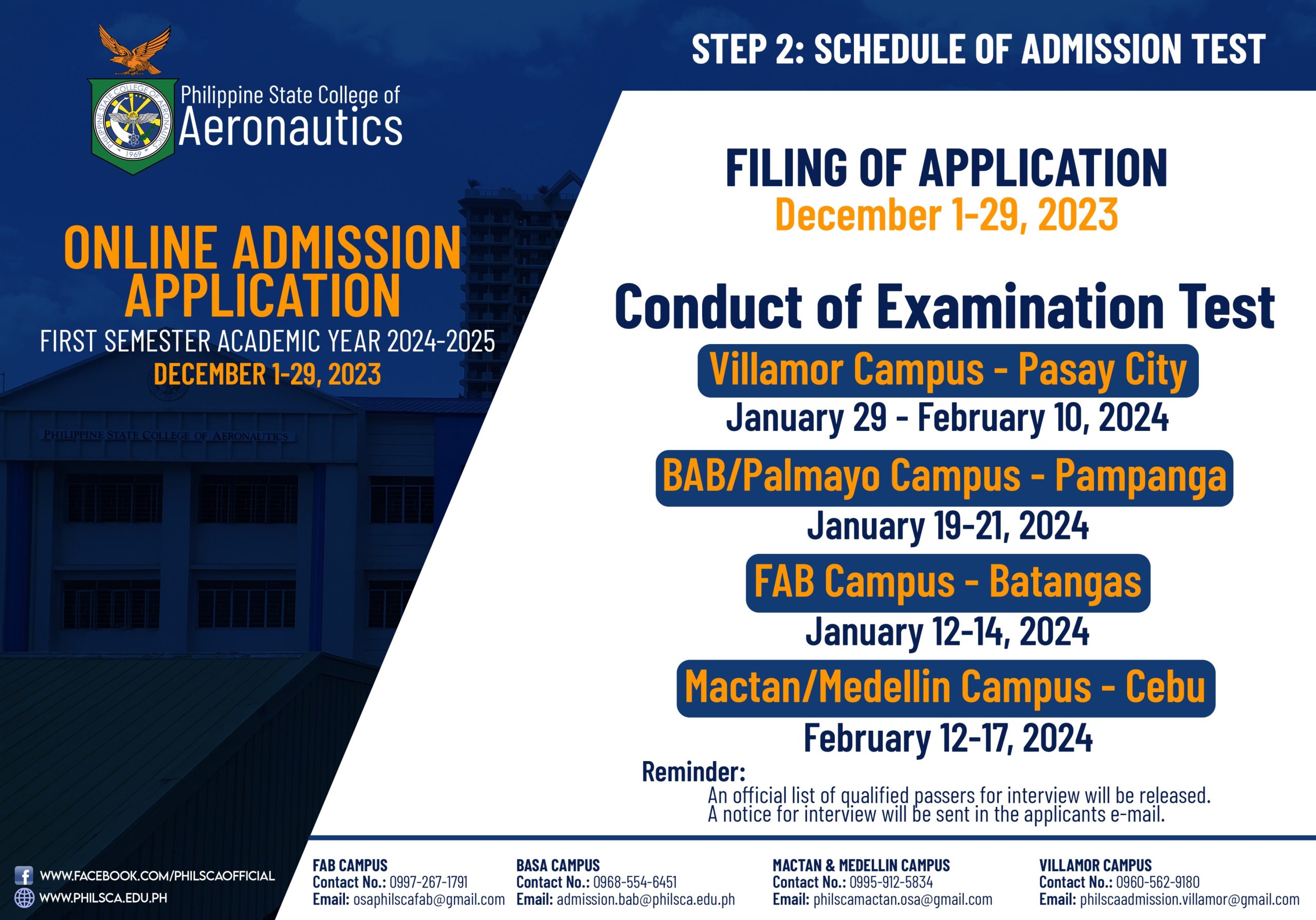 PHILIPPINE STATE COLLEGE OF AERONAUTICS 1969

Philippine State College of Aeronautics

STEP 2: SCHEDULE OF ADMISSION TEST

ONLINE ADMISSION APPLICATION
FIRST SEMESTER ACADEMIC YEAR 2024-2025
DECEMBER 1-29, 2023

PHILIPPINE STATE COLLEGE OF AERONAUTICS

FILING OF APPLICATION
December 1-29, 2023

Conduct of Examination Test

Villamor Campus - Pasay City
January 29 - February 10, 2024

BAB/Palmayo Campus - Pampanga
January 19-21, 2024

FAB Campus - Batangas
January 12-14, 2024

Mactan/Medellin Campus - Cebu
February 12-17, 2024

Reminder:
An official list of qualified passers for interview will be released.
A notice for interview will be sent in the applicants e-mail.

WWW.FACEBOOK.COM/PHILSCAOFFICIAL
WWW.PHILSCA.EDU.PH

FAB CAMPUS
Contact No.: 0997-267-1791
Email: osaphilscafab@gmail.com

BASA CAMPUS
Contact No.: 0968-554-6451
Email: admission.bab@philsca.edu.ph

MACTAN & MEDELLIN CAMPUS
Contact No.: 0995-912-5834
Email: philscamactan.osa@gmail.com

VILLAMOR CAMPUS
Contact No.: 0960-562-9180
Email: philscaadmission.villamor@gmail.com